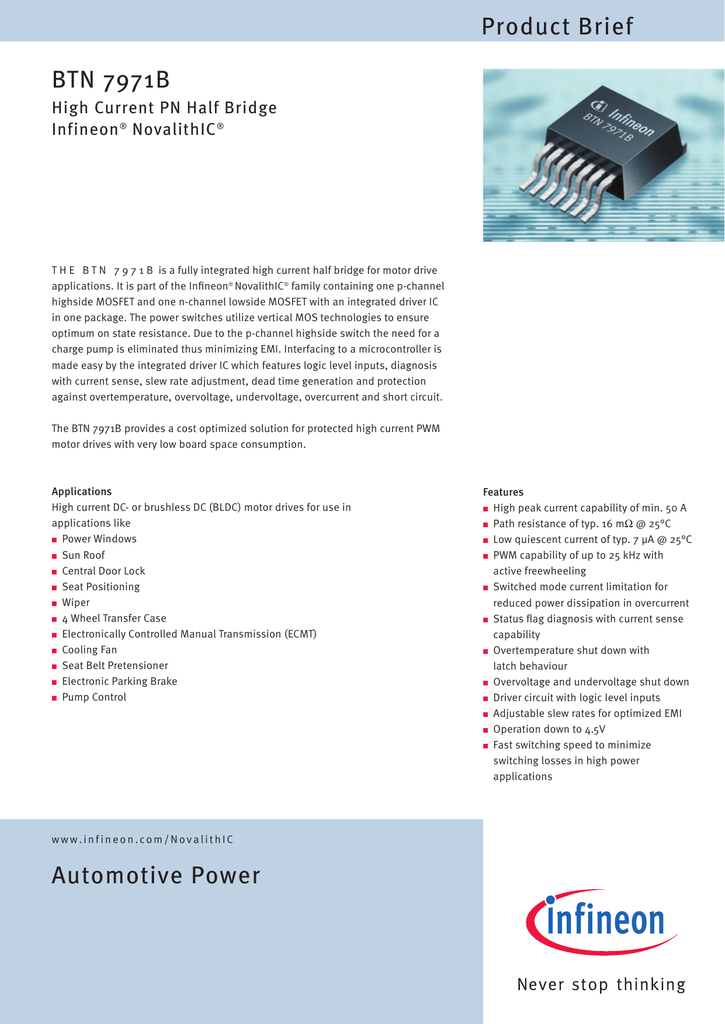 Product Brief

BTN 7971B

High Current PN Half Bridge
Infineon® NovalithIC®

Infineon
BTN 7971B

THE BTN 7971B is a fully integrated high current half bridge for motor drive applications. It is part of the Infineon® NovalithIC® family containing one p-channel highside MOSFET and one n-channel lowside MOSFET with an integrated driver IC in one package. The power switches utilize vertical MOS technologies to ensure optimum on state resistance. Due to the p-channel highside switch the need for a charge pump is eliminated thus minimizing EMI. Interfacing to a microcontroller is made easy by the integrated driver IC which features logic level inputs, diagnosis with current sense, slew rate adjustment, dead time generation and protection against overtemperature, overvoltage, undervoltage, overcurrent and short circuit.

The BTN 7971B provides a cost optimized solution for protected high current PWM motor drives with very low board space consumption.

Applications
High current DC- or brushless DC (BLDC) motor drives for use in applications like
■ Power Windows
■ Sun Roof
■ Central Door Lock
■ Seat Positioning
■ Wiper
■ 4 Wheel Transfer Case
■ Electronically Controlled Manual Transmission (ECMT)
■ Cooling Fan
■ Seat Belt Pretensioner
■ Electronic Parking Brake
■ Pump Control

Features
■ High peak current capability of min. 50 A
■ Path resistance of typ. 16 mΩ @ 25°C
■ Low quiescent current of typ. 7 µA @ 25°C
■ PWM capability of up to 25 kHz with active freewheeling
■ Switched mode current limitation for reduced power dissipation in overcurrent
■ Status flag diagnosis with current sense capability
■ Overtemperature shut down with latch behaviour
■ Overvoltage and undervoltage shut down
■ Driver circuit with logic level inputs
■ Adjustable slew rates for optimized EMI
■ Operation down to 4.5V
■ Fast switching speed to minimize switching losses in high power applications

www.infineon.com/NovalithIC

Automotive Power

Infineon

Never stop thinking